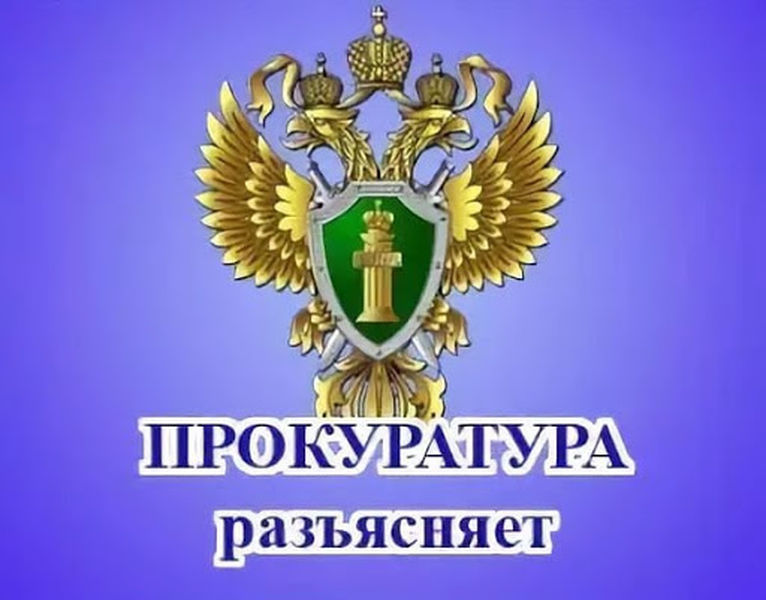 ПРОКУРАТУРА
разъясняет